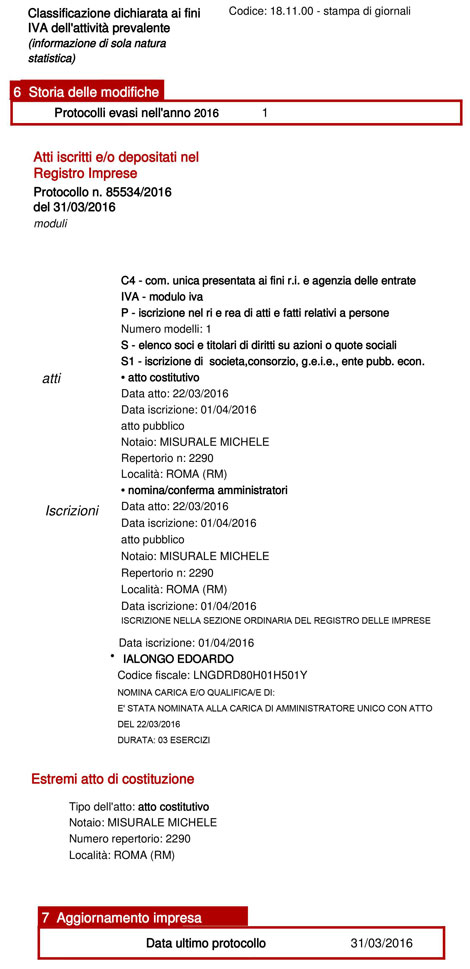 Classificazione dichiarata ai fini IVA dell'attività prevalente
(informazione di sola natura statistica)

Codice: 18.11.00 - stampa di giornali

6 Storia delle modifiche

Protocolli evasi nell'anno 2016 1

Atti iscritti e/o depositati nel Registro Imprese

Protocollo n. 85534/2016 del 31/03/2016
moduli

C4 - com. unica presentata ai fini r.i. e agenzia delle entrate
IVA - modulo iva
P - iscrizione nel ri e rea di atti e fatti relativi a persone
Numero modelli: 1
S - elenco soci e titolari di diritti su azioni o quote sociali
S1 - iscrizione di societa,consorzio, g.e.i.e., ente pubb. econ.

atti

• atto costitutivo
Data atto: 22/03/2016
Data iscrizione: 01/04/2016
atto pubblico
Notaio: MISURALE MICHELE
Repertorio n: 2290
Località: ROMA (RM)
• nomina/conferma amministratori
Data atto: 22/03/2016
Data iscrizione: 01/04/2016
atto pubblico
Notaio: MISURALE MICHELE
Repertorio n: 2290
Località: ROMA (RM)

Iscrizioni

Data iscrizione: 01/04/2016
ISCRIZIONE NELLA SEZIONE ORDINARIA DEL REGISTRO DELLE IMPRESE

Data iscrizione: 01/04/2016
• IALONGO EDOARDO
Codice fiscale: LNGDRD80H01H501Y
NOMINA CARICA E/O QUALIFICA/E DI:
E' STATA NOMINATA ALLA CARICA DI AMMINISTRATORE UNICO CON ATTO DEL 22/03/2016
DURATA: 03 ESERCIZI

Estremi atto di costituzione

Tipo dell'atto: atto costitutivo
Notaio: MISURALE MICHELE
Numero repertorio: 2290
Località: ROMA (RM)

7 Aggiornamento impresa

Data ultimo protocollo 31/03/2016